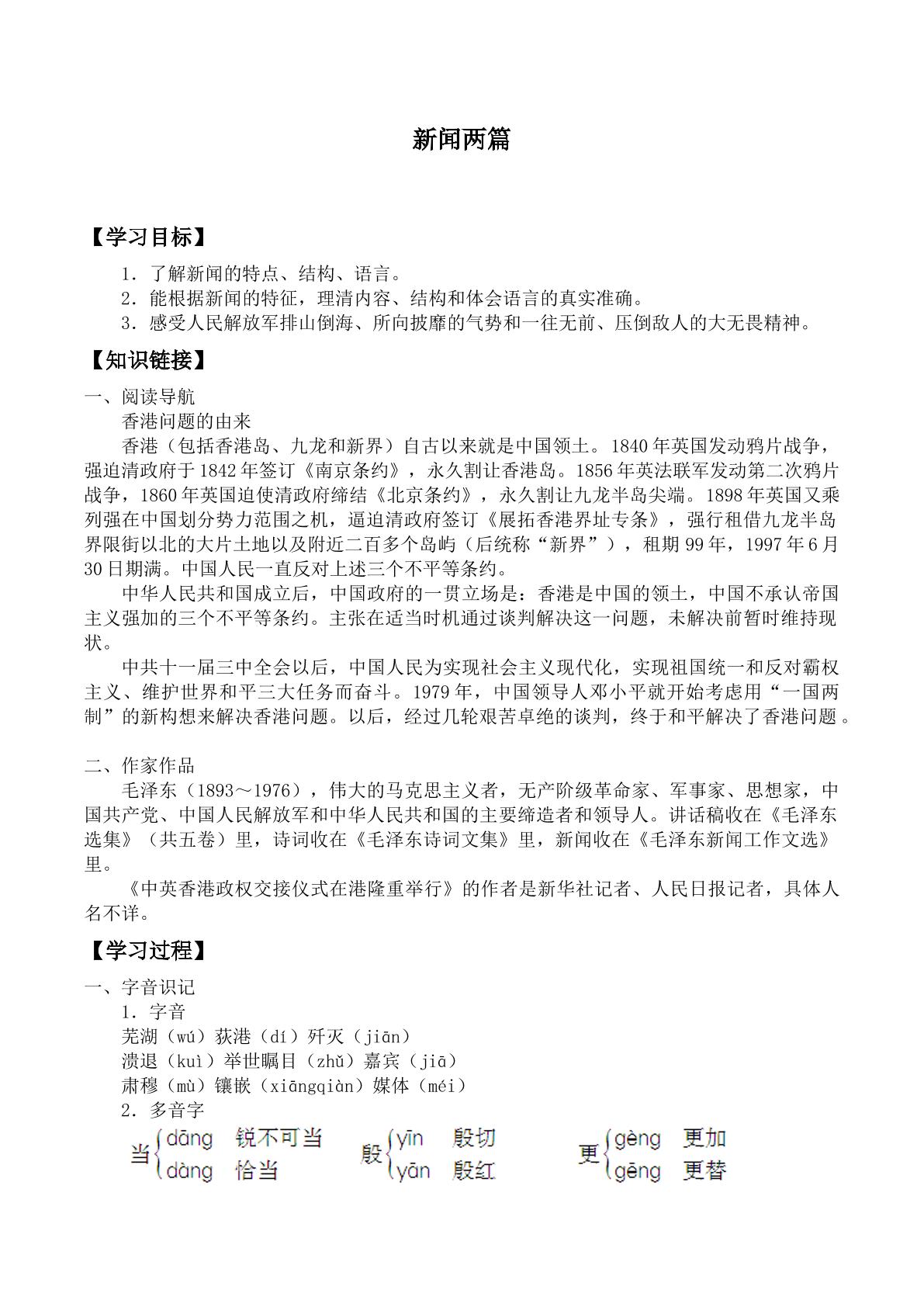 新闻两篇

【学习目标】

1．了解新闻的特点、结构、语言。

2．能根据新闻的特征，理清内容、结构和体会语言的真实准确。

3．感受人民解放军排山倒海、所向披靡的气势和一往无前、压倒敌人的大无畏精神。

【知识链接】

一、阅读导航

香港问题的由来

香港（包括香港岛、九龙和新界）自古以来就是中国领土。1840年英国发动鸦片战争，强迫清政府于1842年签订《南京条约》，永久割让香港岛。1856年英法联军发动第二次鸦片战争，1860年英国迫使清政府缔结《北京条约》，永久割让九龙半岛尖端。1898年英国又乘列强在中国划分势力范围之机，逼迫清政府签订《展拓香港界址专条》，强行租借九龙半岛界限街以北的大片土地以及附近二百多个岛屿（后统称“新界”），租期99年，1997年6月30日期满。中国人民一直反对上述三个不平等条约。

中华人民共和国成立后，中国政府的一贯立场是：香港是中国的领土，中国不承认帝国主义强加的三个不平等条约。主张在适当时机通过谈判解决这一问题，未解决前暂时维持现状。

中共十一届三中全会以后，中国人民为实现社会主义现代化，实现祖国统一和反对霸权主义、维护世界和平三大任务而奋斗。1979年，中国领导人邓小平就开始考虑用“一国两制”的新构想来解决香港问题。以后，经过几轮艰苦卓绝的谈判，终于和平解决了香港问题。

二、作家作品

毛泽东（1893～1976），伟大的马克思主义者，无产阶级革命家、军事家、思想家，中国共产党、中国人民解放军和中华人民共和国的主要缔造者和领导人。讲话稿收在《毛泽东选集》（共五卷）里，诗词收在《毛泽东诗词文集》里，新闻收在《毛泽东新闻工作文选》里。

《中英香港政权交接仪式在港隆重举行》的作者是新华社记者、人民日报记者，具体人名不详。

【学习过程】

一、字音识记

1．字音

芜湖（wú）荻港（dí）歼灭（jiān）

溃退（kuì）举世瞩目（zhǔ）嘉宾（jiā）

肃穆（mù）镶嵌（xiāngqiàn）媒体（méi）

2．多音字

当 dāng 锐不可当 dàng 恰当

殷 yīn 殷切 yān 殷红

更 gèng 更加 gēng 更替